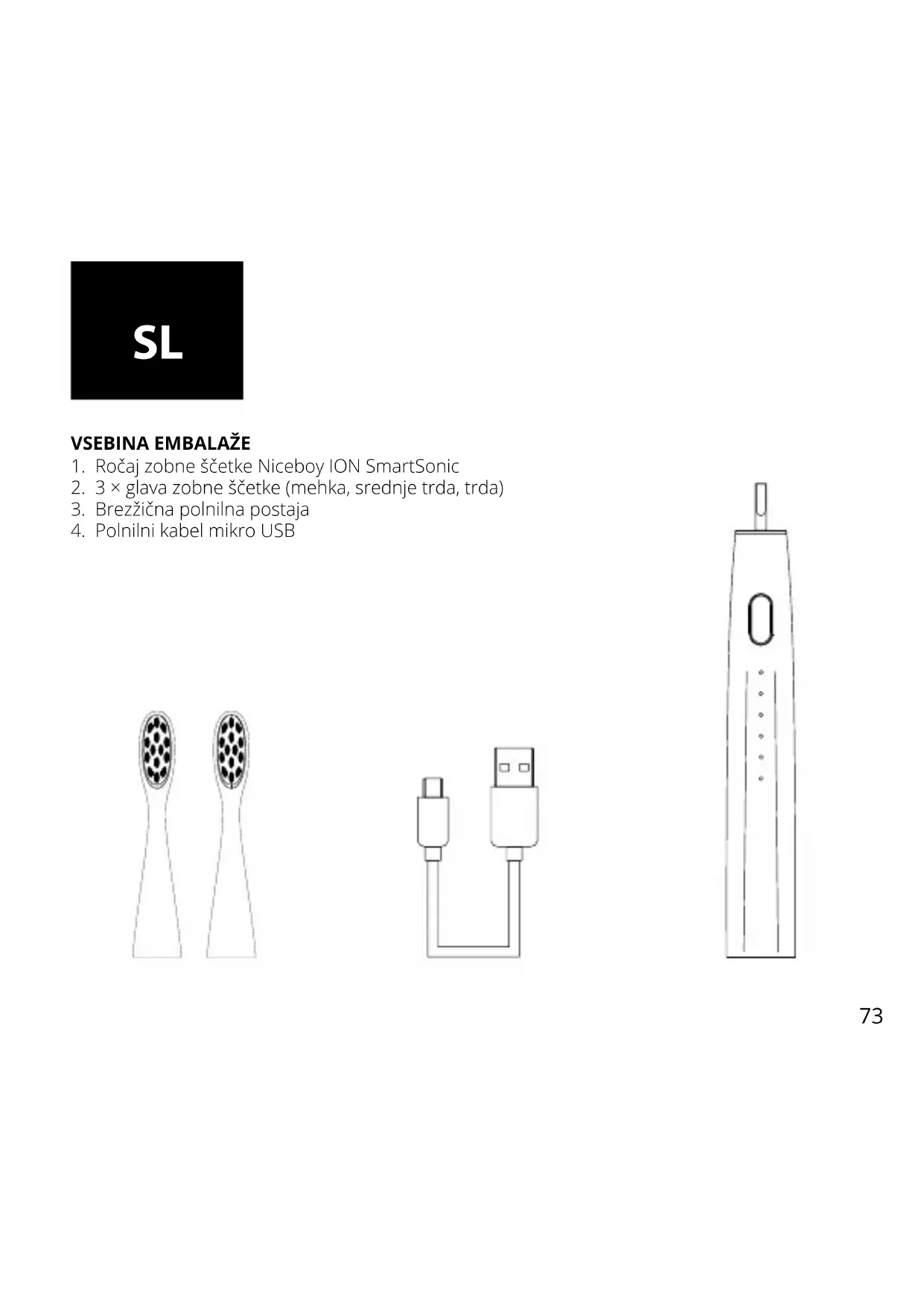 SL

VSEBINA EMBALAŽE
1. Ročaj zobne ščetke Niceboy ION SmartSonic
2. 3 × glava zobne ščetke (mehka, srednje trda, trda)
3. Brezžična polnilna postaja
4. Polnilni kabel mikro USB

73